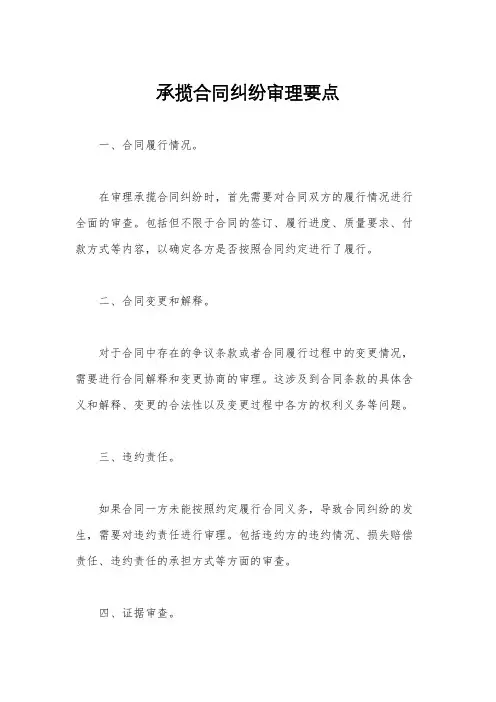 承揽合同纠纷审理要点

一、合同履行情况。

在审理承揽合同纠纷时，首先需要对合同双方的履行情况进行全面的审查。包括但不限于合同的签订、履行进度、质量要求、付款方式等内容，以确定各方是否按照合同约定进行了履行。

二、合同变更和解释。

对于合同中存在的争议条款或者合同履行过程中的变更情况，需要进行合同解释和变更协商的审理。这涉及到合同条款的具体含义和解释、变更的合法性以及变更过程中各方的权利义务等问题。

三、违约责任。

如果合同一方未能按照约定履行合同义务，导致合同纠纷的发生，需要对违约责任进行审理。包括违约方的违约情况、损失赔偿责任、违约责任的承担方式等方面的审查。

四、证据审查。